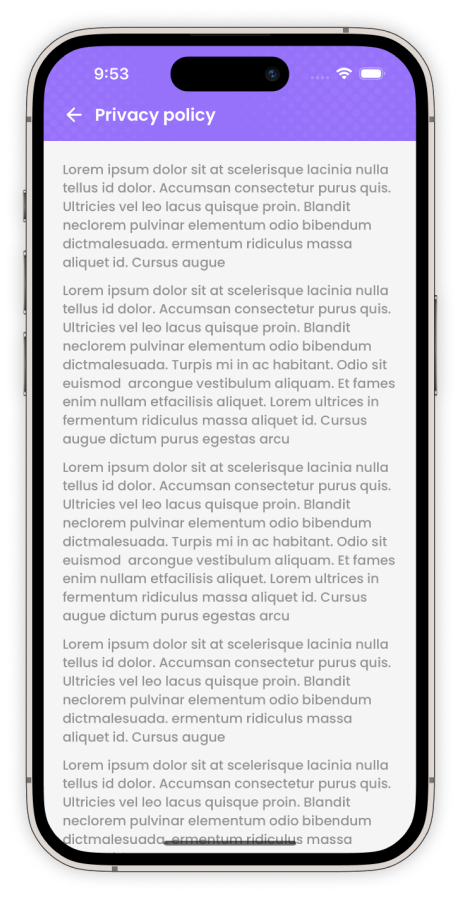 9:53

Privacy policy

Lorem ipsum dolor sit at scelerisque lacinia nulla tellus id dolor. Accumsan consectetur purus quis. Ultricies vel leo lacus quisque proin. Blandit neclorem pulvinar elementum odio bibendum dictmalesuada. ermentum ridiculus massa aliquet id. Cursus augue

Lorem ipsum dolor sit at scelerisque lacinia nulla tellus id dolor. Accumsan consectetur purus quis. Ultricies vel leo lacus quisque proin. Blandit neclorem pulvinar elementum odio bibendum dictmalesuada. Turpis mi in ac habitant. Odio sit euismod arcongue vestibulum aliquam. Et fames enim nullam etfacilisis aliquet. Lorem ultrices in fermentum ridiculus massa aliquet id. Cursus augue dictum purus egestas arcu

Lorem ipsum dolor sit at scelerisque lacinia nulla tellus id dolor. Accumsan consectetur purus quis. Ultricies vel leo lacus quisque proin. Blandit neclorem pulvinar elementum odio bibendum dictmalesuada. Turpis mi in ac habitant. Odio sit euismod arcongue vestibulum aliquam. Et fames enim nullam etfacilisis aliquet. Lorem ultrices in fermentum ridiculus massa aliquet id. Cursus augue dictum purus egestas arcu

Lorem ipsum dolor sit at scelerisque lacinia nulla tellus id dolor. Accumsan consectetur purus quis. Ultricies vel leo lacus quisque proin. Blandit neclorem pulvinar elementum odio bibendum dictmalesuada. ermentum ridiculus massa aliquet id. Cursus augue

Lorem ipsum dolor sit at scelerisque lacinia nulla tellus id dolor. Accumsan consectetur purus quis. Ultricies vel leo lacus quisque proin. Blandit neclorem pulvinar elementum odio bibendum dictmalesuada. ermentum ridiculus massa